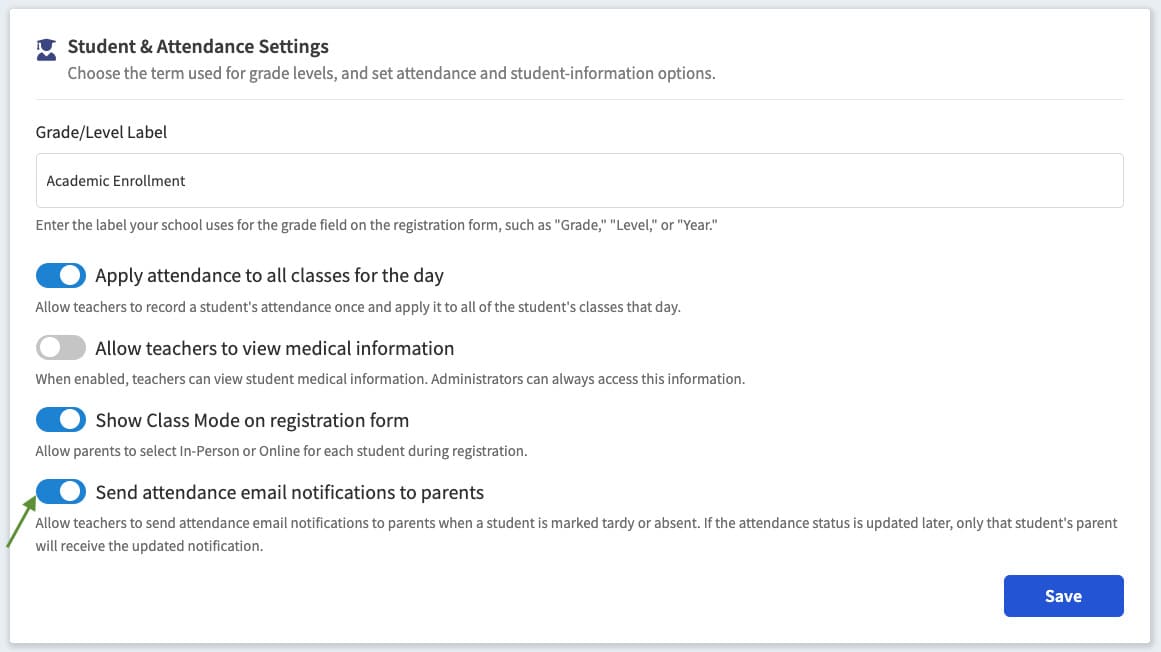 Student & Attendance Settings
Choose the term used for grade levels, and set attendance and student-information options.

Grade/Level Label

Academic Enrollment

Enter the label your school uses for the grade field on the registration form, such as "Grade," "Level," or "Year."

Apply attendance to all classes for the day
Allow teachers to record a student's attendance once and apply it to all of the student's classes that day.

Allow teachers to view medical information
When enabled, teachers can view student medical information. Administrators can always access this information.

Show Class Mode on registration form
Allow parents to select In-Person or Online for each student during registration.

Send attendance email notifications to parents
Allow teachers to send attendance email notifications to parents when a student is marked tardy or absent. If the attendance status is updated later, only that student's parent will receive the updated notification.

Save